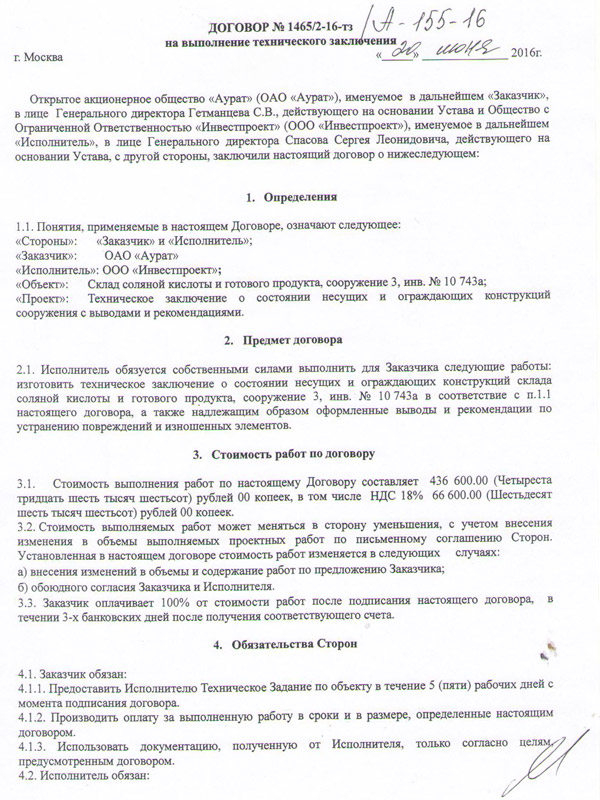 ДОГОВОР № 1465/2-16-тз /А-155-16
на выполнение технического заключения

г. Москва «20» июня 2016г.

Открытое акционерное общество «Аурат» (ОАО «Аурат»), именуемое в дальнейшем «Заказчик», в лице Генерального директора Гетманцева С.В., действующего на основании Устава и Общество с Ограниченной Ответственностью «Инвестпроект» (ООО «Инвестпроект»), именуемое в дальнейшем «Исполнитель», в лице Генерального директора Спасова Сергея Леонидовича, действующего на основании Устава, с другой стороны, заключили настоящий договор о нижеследующем:

1. Определения

1.1. Понятия, применяемые в настоящем Договоре, означают следующее:
«Стороны»: «Заказчик» и «Исполнитель»;
«Заказчик»: ОАО «Аурат»
«Исполнитель»: ООО «Инвестпроект»;
«Объект»: Склад соляной кислоты и готового продукта, сооружение 3, инв. № 10 743а;
«Проект»: Техническое заключение о состоянии несущих и ограждающих конструкций сооружения с выводами и рекомендациями.

2. Предмет договора

2.1. Исполнитель обязуется собственными силами выполнить для Заказчика следующие работы: изготовить техническое заключение о состоянии несущих и ограждающих конструкций склада соляной кислоты и готового продукта, сооружение 3, инв. № 10 743а в соответствие с п.1.1 настоящего договора, а также надлежащим образом оформленные выводы и рекомендации по устранению повреждений и изношенных элементов.

3. Стоимость работ по договору

3.1. Стоимость выполнения работ по настоящему Договору составляет 436 600.00 (Четыреста тридцать шесть тысяч шестьсот) рублей 00 копеек, в том числе НДС 18% 66 600.00 (Шестьдесят шесть тысяч шестьсот) рублей 00 копеек.
3.2. Стоимость выполняемых работ может меняться в сторону уменьшения, с учетом внесения изменения в объемы выполняемых проектных работ по письменному соглашению Сторон. Установленная в настоящем договоре стоимость работ изменяется в следующих случаях:
а) внесения изменений в объемы и содержание работ по предложению Заказчика;
б) обоюдного согласия Заказчика и Исполнителя.
3.3. Заказчик оплачивает 100% от стоимости работ после подписания настоящего договора, в течении 3-х банковских дней после получения соответствующего счета.

4. Обязательства Сторон

4.1. Заказчик обязан:
4.1.1. Предоставить Исполнителю Техническое Задание по объекту в течение 5 (пяти) рабочих дней с момента подписания договора.
4.1.2. Производить оплату за выполненную работу в сроки и в размере, определенные настоящим договором.
4.1.3. Использовать документацию, полученную от Исполнителя, только согласно целям, предусмотренным договором.
4.2. Исполнитель обязан: